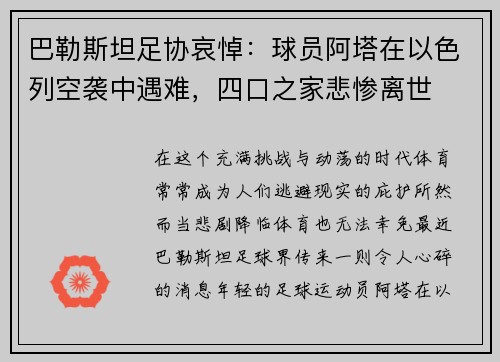 巴勒斯坦足协哀悼：球员阿塔在以色列空袭中遇难，四口之家悲惨离世

在这个充满挑战与动荡的时代体育常常成为人们逃避现实的庇护所然而当悲剧降临体育也无法幸免最近巴勒斯坦足球界传来一则令人心碎的消息年轻的足球运动员阿塔在以